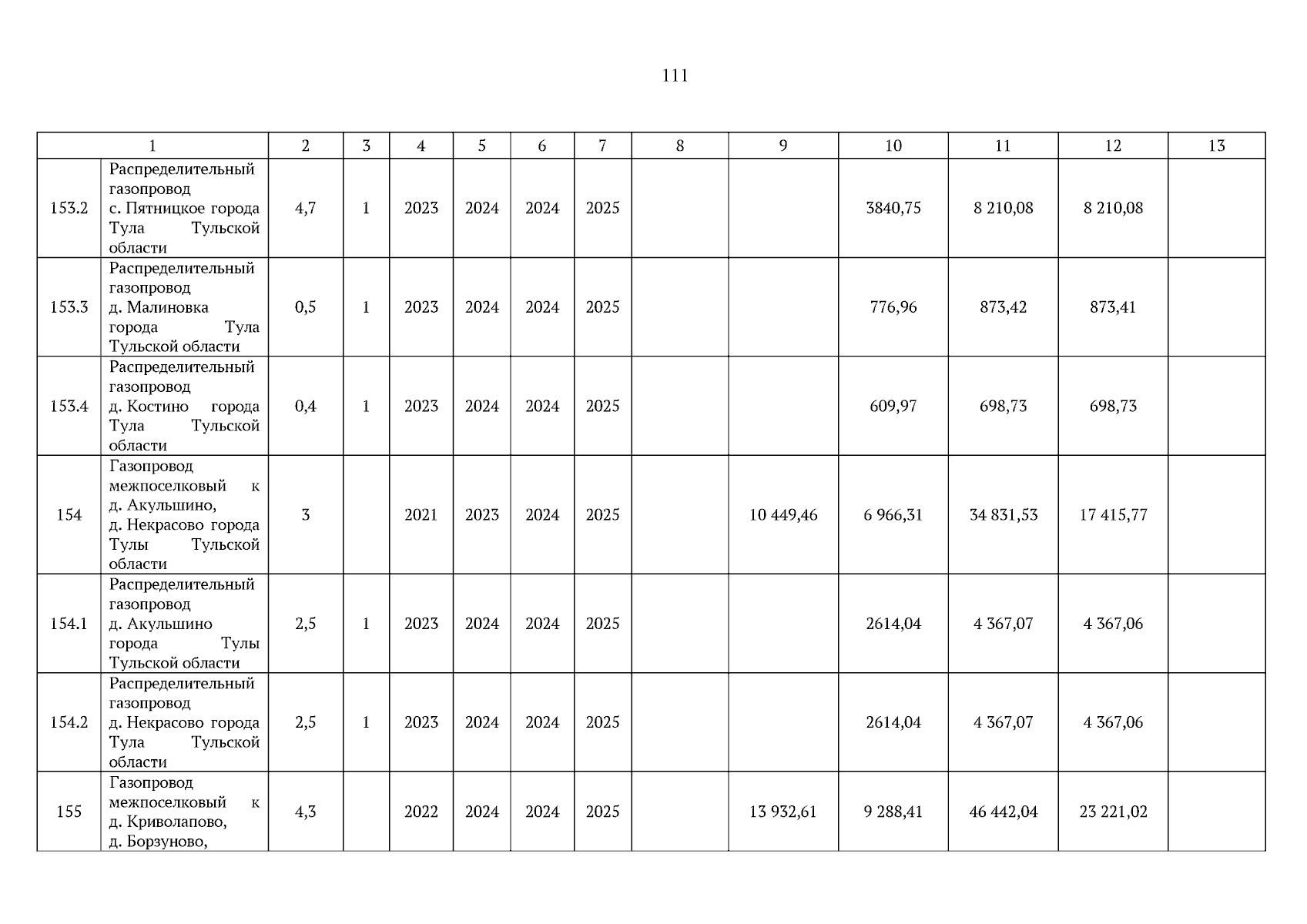 111

| 1 | | 2 | 3 | 4 | 5 | 6 | 7 | 8 | 9 | 10 | 11 | 12 | 13 |
|---|---|---|---|---|---|---|---|---|---|---|---|---|---|
| 153.2 | Распределительный газопровод с. Пятницкое города Тула Тульской области | 4,7 | 1 | 2023 | 2024 | 2024 | 2025 | | | 3840,75 | 8 210,08 | 8 210,08 | |
| 153.3 | Распределительный газопровод д. Малиновка города Тула Тульской области | 0,5 | 1 | 2023 | 2024 | 2024 | 2025 | | | 776,96 | 873,42 | 873,41 | |
| 153.4 | Распределительный газопровод д. Костино города Тула Тульской области | 0,4 | 1 | 2023 | 2024 | 2024 | 2025 | | | 609,97 | 698,73 | 698,73 | |
| 154 | Газопровод межпоселковый к д. Акульшино, д. Некрасово города Тулы Тульской области | 3 | | 2021 | 2023 | 2024 | 2025 | | 10 449,46 | 6 966,31 | 34 831,53 | 17 415,77 | |
| 154.1 | Распределительный газопровод д. Акульшино города Тулы Тульской области | 2,5 | 1 | 2023 | 2024 | 2024 | 2025 | | | 2614,04 | 4 367,07 | 4 367,06 | |
| 154.2 | Распределительный газопровод д. Некрасово города Тула Тульской области | 2,5 | 1 | 2023 | 2024 | 2024 | 2025 | | | 2614,04 | 4 367,07 | 4 367,06 | |
| 155 | Газопровод межпоселковый к д. Криволапово, д. Борзуново, | 4,3 | | 2022 | 2024 | 2024 | 2025 | | 13 932,61 | 9 288,41 | 46 442,04 | 23 221,02 | |